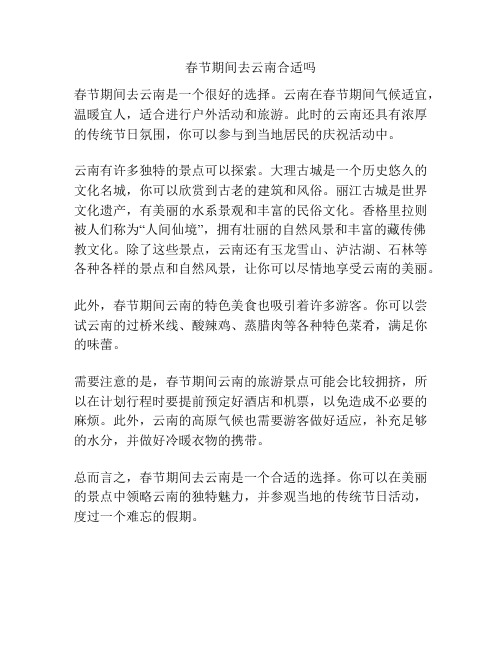 春节期间去云南合适吗

春节期间去云南是一个很好的选择。云南在春节期间气候适宜，温暖宜人，适合进行户外活动和旅游。此时的云南还具有浓厚的传统节日氛围，你可以参与到当地居民的庆祝活动中。

云南有许多独特的景点可以探索。大理古城是一个历史悠久的文化名城，你可以欣赏到古老的建筑和风俗。丽江古城是世界文化遗产，有美丽的水系景观和丰富的民俗文化。香格里拉则被人们称为“人间仙境”，拥有壮丽的自然风景和丰富的藏传佛教文化。除了这些景点，云南还有玉龙雪山、泸沽湖、石林等各种各样的景点和自然风景，让你可以尽情地享受云南的美丽。

此外，春节期间云南的特色美食也吸引着许多游客。你可以尝试云南的过桥米线、酸辣鸡、蒸腊肉等各种特色菜肴，满足你的味蕾。

需要注意的是，春节期间云南的旅游景点可能会比较拥挤，所以在计划行程时要提前预定好酒店和机票，以免造成不必要的麻烦。此外，云南的高原气候也需要游客做好适应，补充足够的水分，并做好冷暖衣物的携带。

总而言之，春节期间去云南是一个合适的选择。你可以在美丽的景点中领略云南的独特魅力，并参观当地的传统节日活动，度过一个难忘的假期。